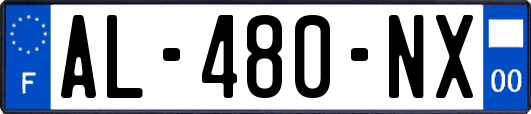 F
AL-480-NX
00